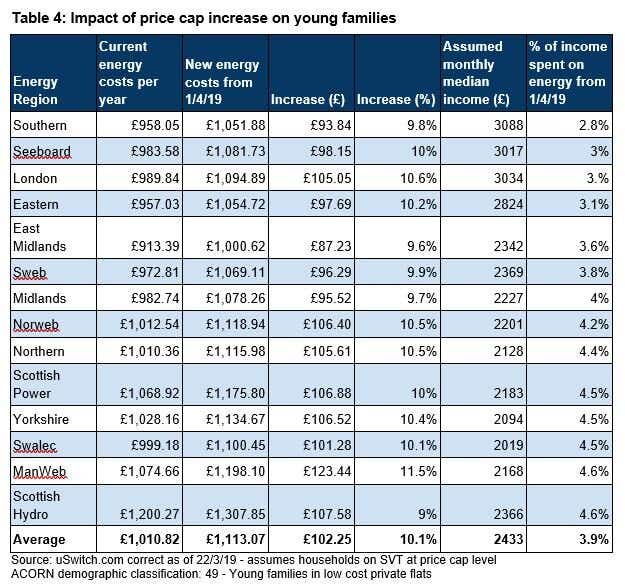 Table 4: Impact of price cap increase on young families

| Energy Region | Current energy costs per year | New energy costs from 1/4/19 | Increase (£) | Increase (%) | Assumed monthly median income (£) | % of income spent on energy from 1/4/19 |
|---|---|---|---|---|---|---|
| Southern | £958.05 | £1,051.88 | £93.84 | 9.8% | 3088 | 2.8% |
| Seeboard | £983.58 | £1,081.73 | £98.15 | 10% | 3017 | 3% |
| London | £989.84 | £1,094.89 | £105.05 | 10.6% | 3034 | 3.% |
| Eastern | £957.03 | £1,054.72 | £97.69 | 10.2% | 2824 | 3.1% |
| East Midlands | £913.39 | £1,000.62 | £87.23 | 9.6% | 2342 | 3.6% |
| Sweb | £972.81 | £1,069.11 | £96.29 | 9.9% | 2369 | 3.8% |
| Midlands | £982.74 | £1,078.26 | £95.52 | 9.7% | 2227 | 4% |
| Norweb | £1,012.54 | £1,118.94 | £106.40 | 10.5% | 2201 | 4.2% |
| Northern | £1,010.36 | £1,115.98 | £105.61 | 10.5% | 2128 | 4.4% |
| Scottish Power | £1,068.92 | £1,175.80 | £106.88 | 10% | 2183 | 4.5% |
| Yorkshire | £1,028.16 | £1,134.67 | £106.52 | 10.4% | 2094 | 4.5% |
| Swalec | £999.18 | £1,100.45 | £101.28 | 10.1% | 2019 | 4.5% |
| ManWeb | £1,074.66 | £1,198.10 | £123.44 | 11.5% | 2168 | 4.6% |
| Scottish Hydro | £1,200.27 | £1,307.85 | £107.58 | 9% | 2366 | 4.6% |
| **Average** | **£1,010.82** | **£1,113.07** | **£102.25** | **10.1%** | **2433** | **3.9%** |

Source: uSwitch.com correct as of 22/3/19 - assumes households on SVT at price cap level
ACORN demographic classification: 49 - Young families in low cost private flats